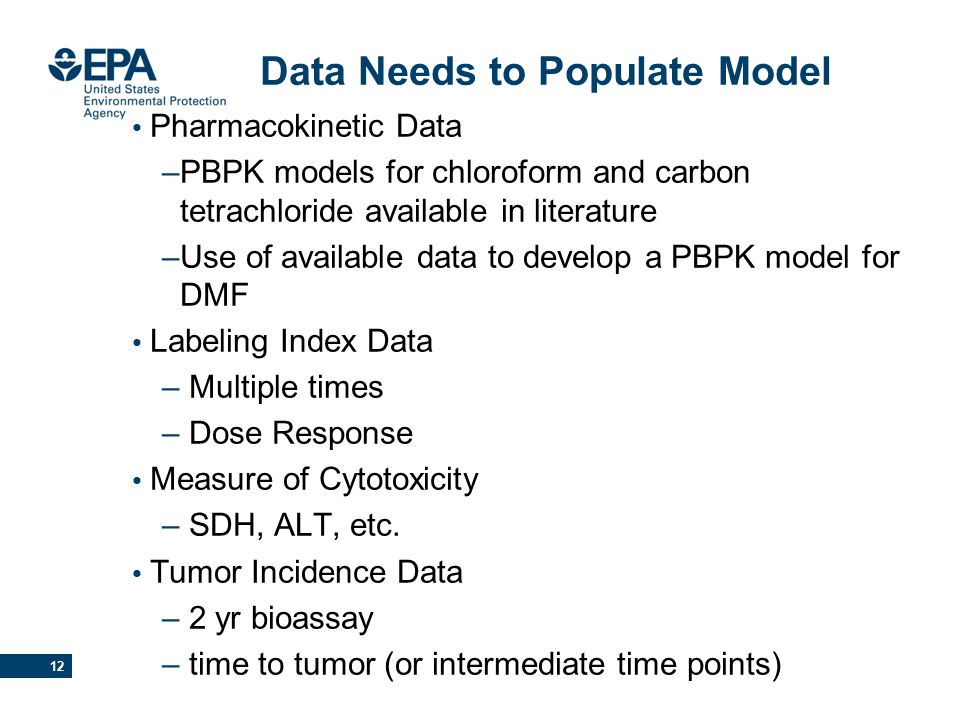 EPA
United States
Environmental Protection
Agency

Data Needs to Populate Model

• Pharmacokinetic Data
–PBPK models for chloroform and carbon tetrachloride available in literature
–Use of available data to develop a PBPK model for DMF
• Labeling Index Data
– Multiple times
– Dose Response
• Measure of Cytotoxicity
– SDH, ALT, etc.
• Tumor Incidence Data
– 2 yr bioassay
– time to tumor (or intermediate time points)

12